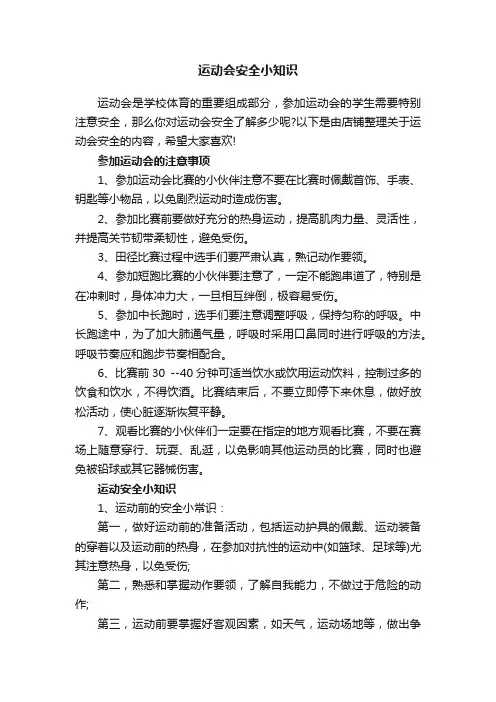 运动会安全小知识

运动会是学校体育的重要组成部分，参加运动会的学生需要特别注意安全，那么你对运动会安全了解多少呢?以下是由店铺整理关于运动会安全的内容，希望大家喜欢!

参加运动会的注意事项

1、参加运动会比赛的小伙伴注意不要在比赛时佩戴首饰、手表、钥匙等小物品，以免剧烈运动时造成伤害。

2、参加比赛前要做好充分的热身运动，提高肌肉力量、灵活性，并提高关节韧带柔韧性，避免受伤。

3、田径比赛过程中选手们要严肃认真，熟记动作要领。

4、参加短跑比赛的小伙伴要注意了，一定不能跑串道了，特别是在冲刺时，身体冲力大，一旦相互绊倒，极容易受伤。

5、参加中长跑时，选手们要注意调整呼吸，保持匀称的呼吸。中长跑途中，为了加大肺通气量，呼吸时采用口鼻同时进行呼吸的方法。呼吸节奏应和跑步节奏相配合。

6、比赛前 30 --40 分钟可适当饮水或饮用运动饮料，控制过多的饮食和饮水，不得饮酒。比赛结束后，不要立即停下来休息，做好放松活动，使心脏逐渐恢复平静。

7、观看比赛的小伙伴们一定要在指定的地方观看比赛，不要在赛场上随意穿行、玩耍、乱逛，以免影响其他运动员的比赛，同时也避免被铅球或其它器械伤害。

运动安全小知识

1、运动前的安全小常识：

第一，做好运动前的准备活动，包括运动护具的佩戴、运动装备的穿着以及运动前的热身，在参加对抗性的运动中(如篮球、足球等)尤其注意热身，以免受伤;

第二，熟悉和掌握动作要领，了解自我能力，不做过于危险的动作;

第三，运动前要掌握好客观因素，如天气，运动场地等，做出争